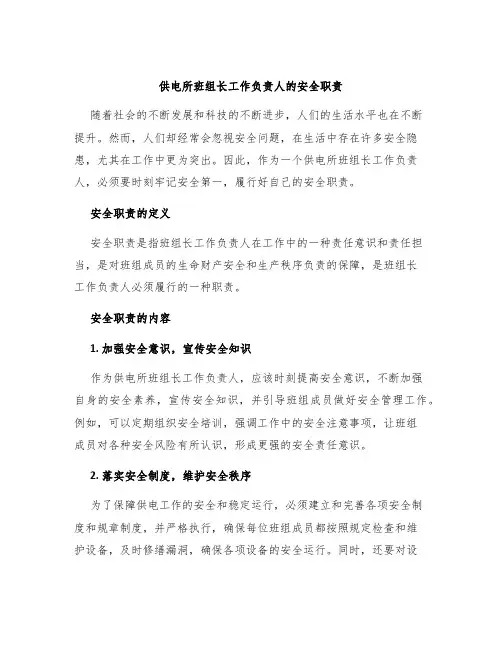 供电所班组长工作负责人的安全职责

随着社会的不断发展和科技的不断进步，人们的生活水平也在不断提升。然而，人们却经常会忽视安全问题，在生活中存在许多安全隐患，尤其在工作中更为突出。因此，作为一个供电所班组长工作负责人，必须要时刻牢记安全第一，履行好自己的安全职责。

安全职责的定义

安全职责是指班组长工作负责人在工作中的一种责任意识和责任担当，是对班组成员的生命财产安全和生产秩序负责的保障，是班组长工作负责人必须履行的一种职责。

安全职责的内容

1. 加强安全意识，宣传安全知识

作为供电所班组长工作负责人，应该时刻提高安全意识，不断加强自身的安全素养，宣传安全知识，并引导班组成员做好安全管理工作。例如，可以定期组织安全培训，强调工作中的安全注意事项，让班组成员对各种安全风险有所认识，形成更强的安全责任意识。

2. 落实安全制度，维护安全秩序

为了保障供电工作的安全和稳定运行，必须建立和完善各项安全制度和规章制度，并严格执行，确保每位班组成员都按照规定检查和维护设备，及时修缮漏洞，确保各项设备的安全运行。同时，还要对设